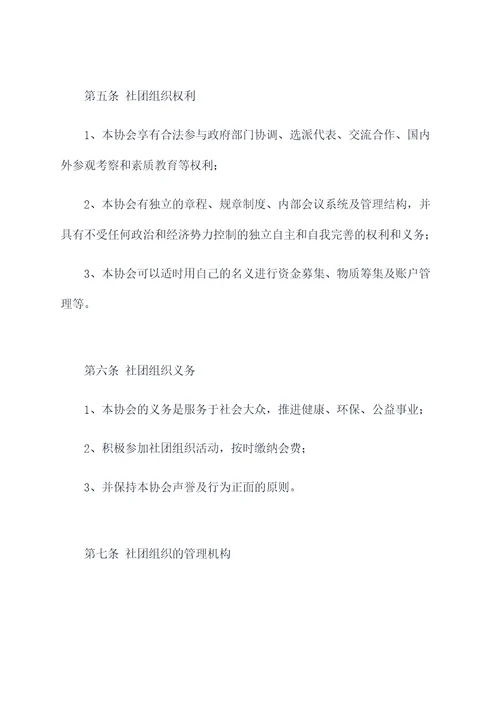 第五条 社团组织权利

1、本协会享有合法参与政府部门协调、选派代表、交流合作、国内外参观考察和素质教育等权利；

2、本协会有独立的章程、规章制度、内部会议系统及管理结构，并具有不受任何政治和经济势力控制的独立自主和自我完善的权利和义务；

3、本协会可以适时用自己的名义进行资金募集、物质筹集及账户管理等。

第六条 社团组织义务

1、本协会的义务是服务于社会大众，推进健康、环保、公益事业；

2、积极参加社团组织活动，按时缴纳会费；

3、并保持本协会声誉及行为正面的原则。

第七条 社团组织的管理机构